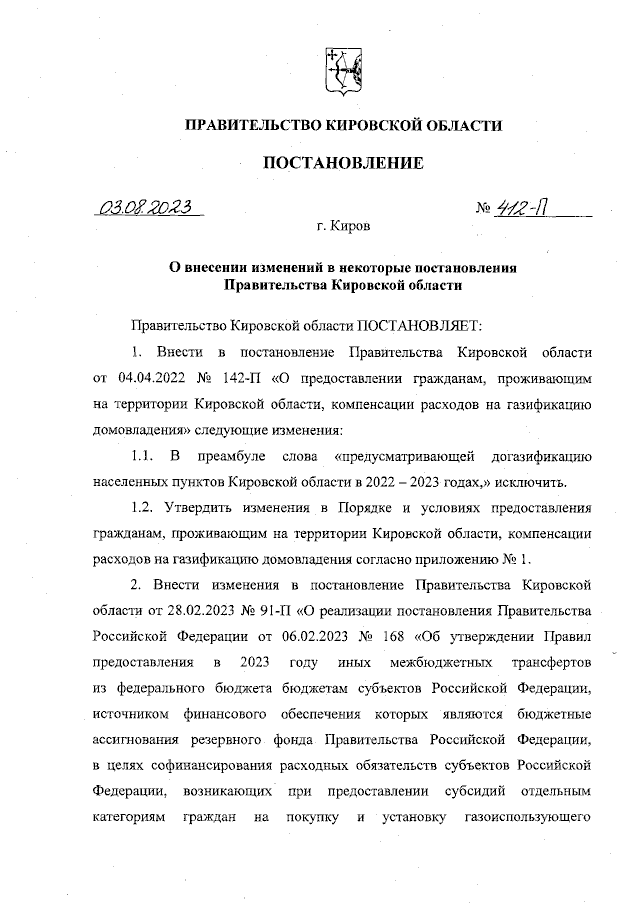 ПРАВИТЕЛЬСТВО КИРОВСКОЙ ОБЛАСТИ

ПОСТАНОВЛЕНИЕ

03.08.2023 № 412-П

г. Киров

О внесении изменений в некоторые постановления Правительства Кировской области

Правительство Кировской области ПОСТАНОВЛЯЕТ:

1. Внести в постановление Правительства Кировской области от 04.04.2022 № 142-П «О предоставлении гражданам, проживающим на территории Кировской области, компенсации расходов на газификацию домовладения» следующие изменения:

1.1. В преамбуле слова «предусматривающей догазификацию населенных пунктов Кировской области в 2022 – 2023 годах,» исключить.

1.2. Утвердить изменения в Порядке и условиях предоставления гражданам, проживающим на территории Кировской области, компенсации расходов на газификацию домовладения согласно приложению № 1.

2. Внести изменения в постановление Правительства Кировской области от 28.02.2023 № 91-П «О реализации постановления Правительства Российской Федерации от 06.02.2023 № 168 «Об утверждении Правил предоставления в 2023 году иных межбюджетных трансфертов из федерального бюджета бюджетам субъектов Российской Федерации, источником финансового обеспечения которых являются бюджетные ассигнования резервного фонда Правительства Российской Федерации, в целях софинансирования расходных обязательств субъектов Российской Федерации, возникающих при предоставлении субсидий отдельным категориям граждан на покупку и установку газоиспользующего